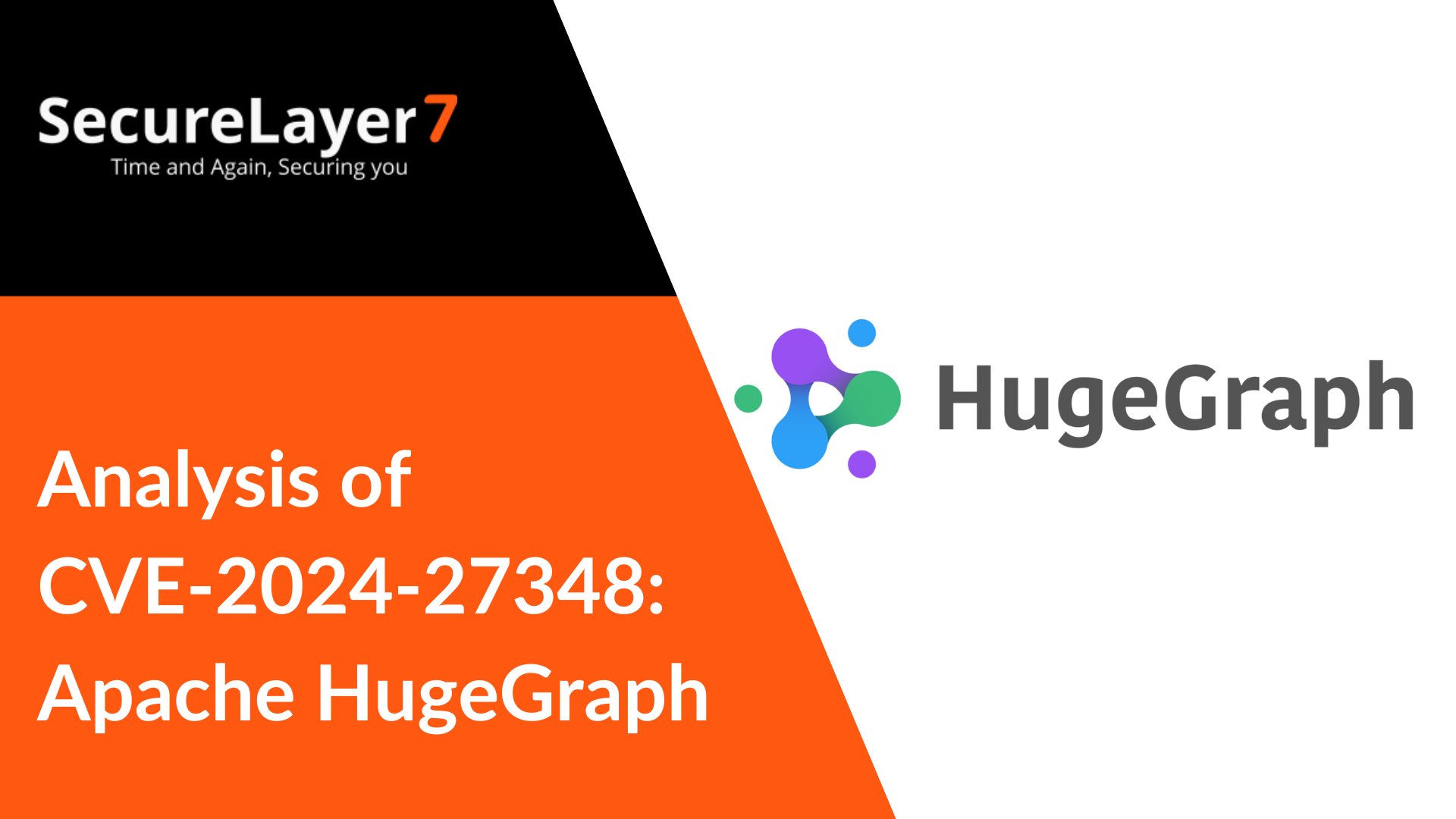 SecureLayer7
Time and Again, Securing you

Analysis of CVE-2024-27348: Apache HugeGraph

HugeGraph